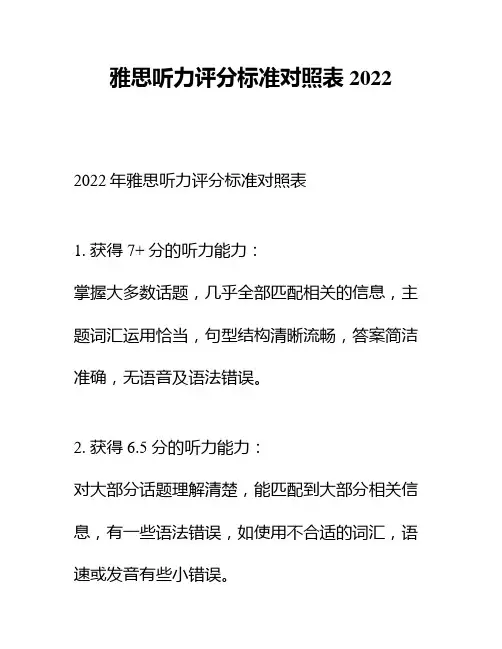 雅思听力评分标准对照表 2022

2022 年雅思听力评分标准对照表

1. 获得 7+ 分的听力能力：

掌握大多数话题，几乎全部匹配相关的信息，主题词汇运用恰当，句型结构清晰流畅，答案简洁准确，无语音及语法错误。

2. 获得 6.5 分的听力能力：

对大部分话题理解清楚，能匹配到大部分相关信息，有一些语法错误，如使用不合适的词汇，语速或发音有些小错误。